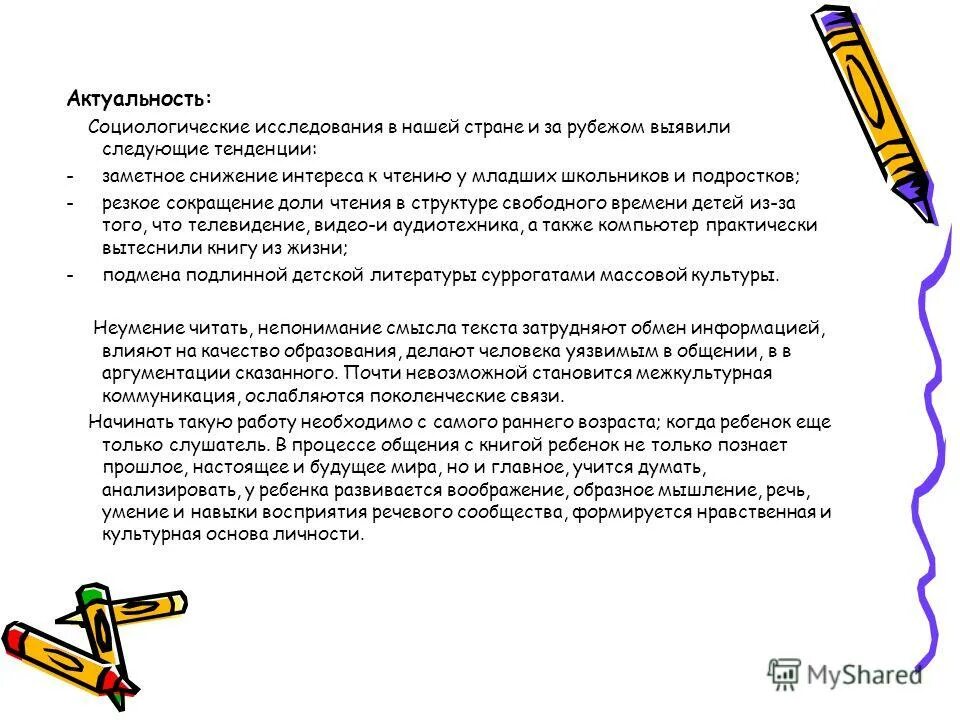 Актуальность:

Социологические исследования в нашей стране и за рубежом выявили следующие тенденции:

- заметное снижение интереса к чтению у младших школьников и подростков;
- резкое сокращение доли чтения в структуре свободного времени детей из-за того, что телевидение, видео-и аудиотехника, а также компьютер практически вытеснили книгу из жизни;
- подмена подлинной детской литературы суррогатами массовой культуры.

Неумение читать, непонимание смысла текста затрудняют обмен информацией, влияют на качество образования, делают человека уязвимым в общении, в в аргументации сказанного. Почти невозможной становится межкультурная коммуникация, ослабляются поколенческие связи.

Начинать такую работу необходимо с самого раннего возраста; когда ребенок еще только слушатель. В процессе общения с книгой ребенок не только познает прошлое, настоящее и будущее мира, но и главное, учится думать, анализировать, у ребенка развивается воображение, образное мышление, речь, умение и навыки восприятия речевого сообщества, формируется нравственная и культурная основа личности.

MyShared